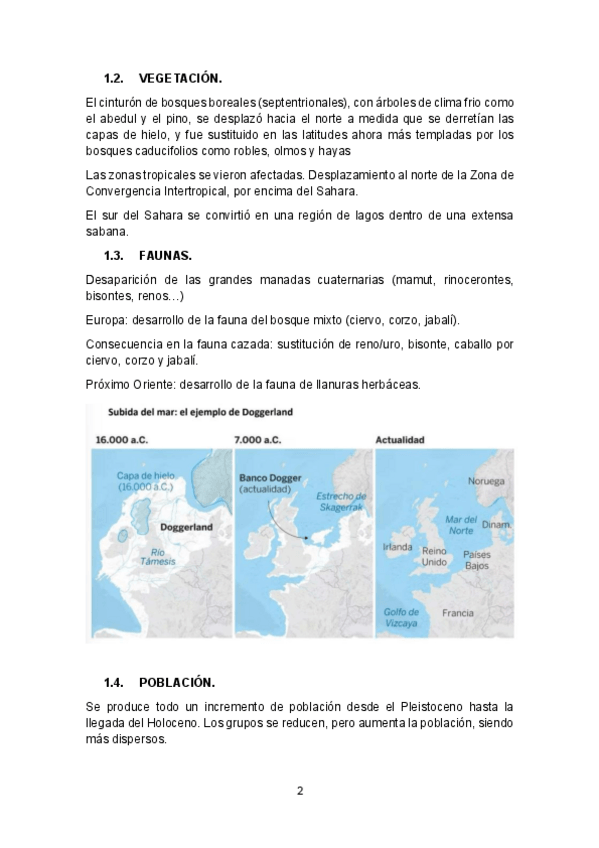 1.2. VEGETACIÓN.

El cinturón de bosques boreales (septentrionales), con árboles de clima frio como el abedul y el pino, se desplazó hacia el norte a medida que se derretían las capas de hielo, y fue sustituido en las latitudes ahora más templadas por los bosques caducifolios como robles, olmos y hayas

Las zonas tropicales se vieron afectadas. Desplazamiento al norte de la Zona de Convergencia Intertropical, por encima del Sahara.

El sur del Sahara se convirtió en una región de lagos dentro de una extensa sabana.

1.3. FAUNAS.

Desaparición de las grandes manadas cuaternarias (mamut, rinocerontes, bisontes, renos…)

Europa: desarrollo de la fauna del bosque mixto (ciervo, corzo, jabalí).

Consecuencia en la fauna cazada: sustitución de reno/uro, bisonte, caballo por ciervo, corzo y jabalí.

Próximo Oriente: desarrollo de la fauna de llanuras herbáceas.

Subida del mar: el ejemplo de Doggerland

16.000 a.C.

Capa de hielo (16.000 a.C.)

Doggerland

Río Támesis

7.000 a.C.

Banco Dogger (actualidad)

Estrecho de Skagerrak

Actualidad

Noruega

Mar del Norte

Dinam.

Irlanda

Reino Unido

Países Bajos

Golfo de Vizcaya

Francia

1.4. POBLACIÓN.

Se produce todo un incremento de población desde el Pleistoceno hasta la llegada del Holoceno. Los grupos se reducen, pero aumenta la población, siendo más dispersos.

2